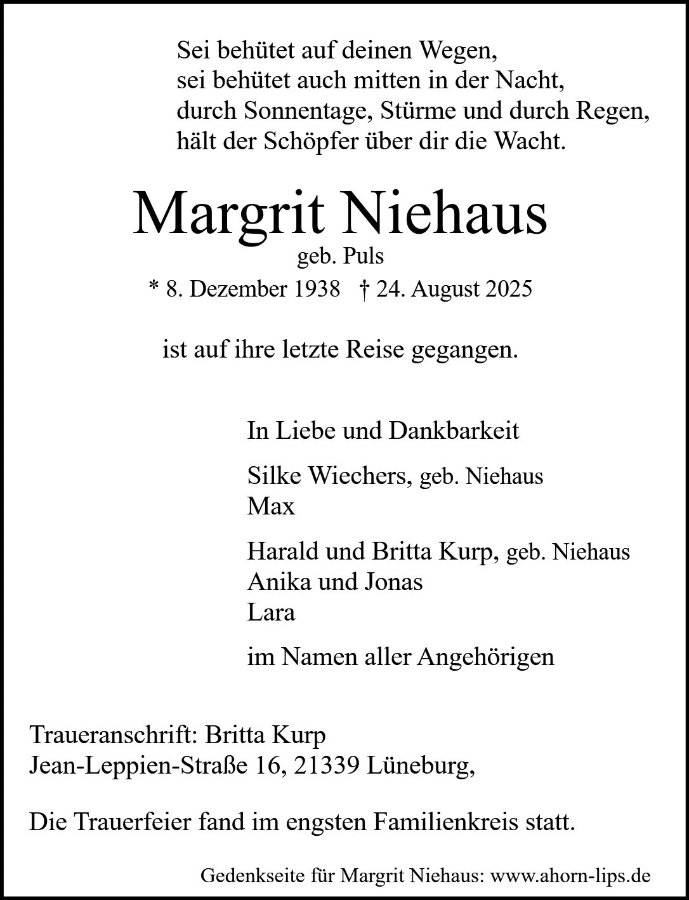 Sei behütet auf deinen Wegen,
sei behütet auch mitten in der Nacht,
durch Sonnentage, Stürme und durch Regen,
hält der Schöpfer über dir die Wacht.

Margrit Niehaus
geb. Puls
* 8. Dezember 1938 † 24. August 2025

ist auf ihre letzte Reise gegangen.

In Liebe und Dankbarkeit

Silke Wiechers, geb. Niehaus
Max

Harald und Britta Kurp, geb. Niehaus
Anika und Jonas
Lara

im Namen aller Angehörigen

Traueranschrift: Britta Kurp
Jean-Leppien-Straße 16, 21339 Lüneburg,

Die Trauerfeier fand im engsten Familienkreis statt.

Gedenkseite für Margrit Niehaus: www.ahorn-lips.de